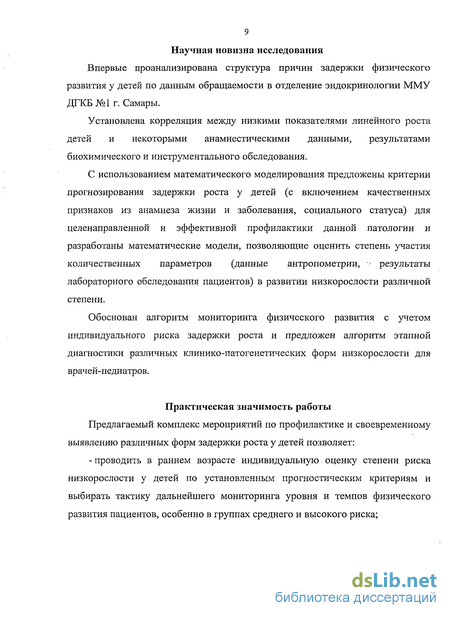 9

Научная новизна исследования

Впервые проанализирована структура причин задержки физического развития у детей по данным обращаемости в отделение эндокринологии ММУ ДГКБ №1 г. Самары.

Установлена корреляция между низкими показателями линейного роста детей и некоторыми анамнестическими данными, результатами биохимического и инструментального обследования.

С использованием математического моделирования предложены критерии прогнозирования задержки роста у детей (с включением качественных признаков из анамнеза жизни и заболевания, социального статуса) для целенаправленной и эффективной профилактики данной патологии и разработаны математические модели, позволяющие оценить степень участия количественных параметров (данные антропометрии, результаты лабораторного обследования пациентов) в развитии низкорослости различной степени.

Обоснован алгоритм мониторинга физического развития с учетом индивидуального риска задержки роста и предложен алгоритм этапной диагностики различных клинико-патогенетических форм низкорослости для врачей-педиатров.

Практическая значимость работы

Предлагаемый комплекс мероприятий по профилактике и своевременному выявлению различных форм задержки роста у детей позволяет:

- проводить в раннем возрасте индивидуальную оценку степени риска низкорослости у детей по установленным прогностическим критериям и выбирать тактику дальнейшего мониторинга уровня и темпов физического развития пациентов, особенно в группах среднего и высокого риска;

dsLib.net
библиотека диссертаций